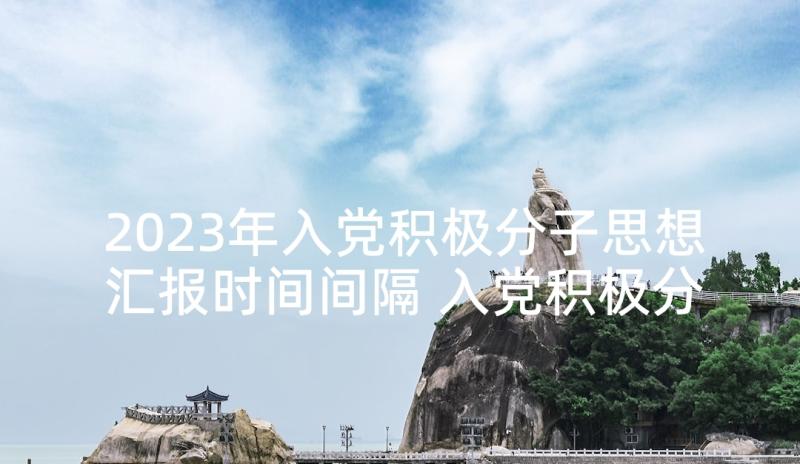 2023年入党积极分子思想汇报时间间隔 入党积极分